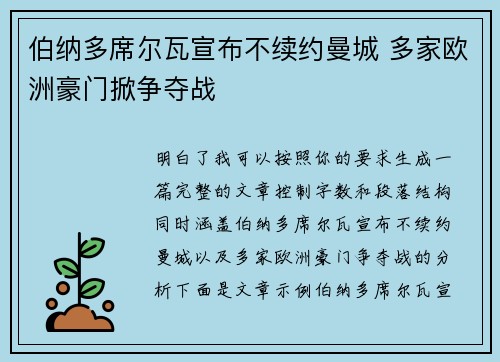 伯纳多席尔瓦宣布不续约曼城 多家欧洲豪门掀争夺战

明白了我可以按照你的要求生成一篇完整的文章控制字数和段落结构同时涵盖伯纳多席尔瓦宣布不续约曼城以及多家欧洲豪门争夺战的分析下面是文章示例伯纳多席尔瓦宣